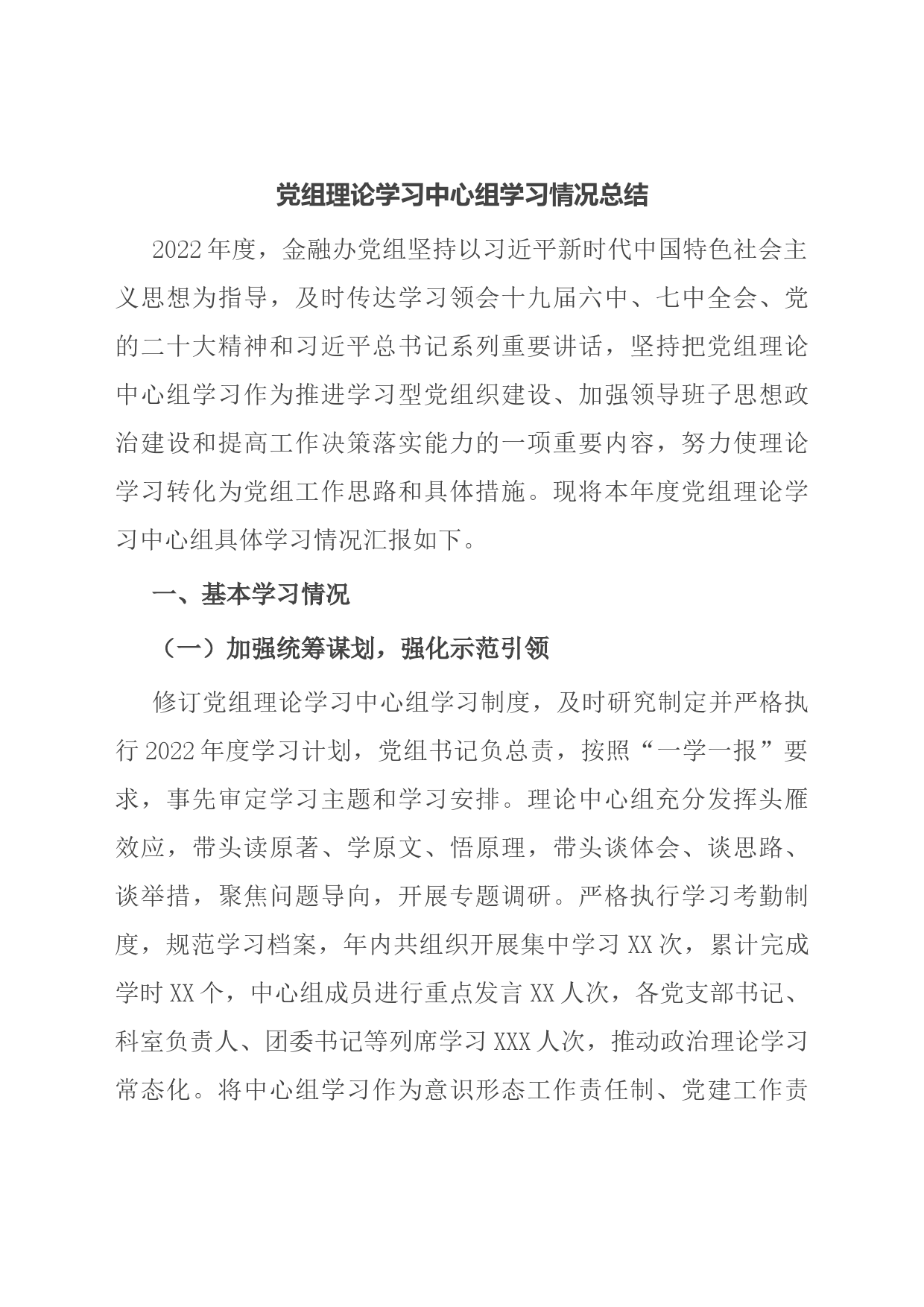 党组理论学习中心组学习情况总结

2022年度，金融办党组坚持以习近平新时代中国特色社会主义思想为指导，及时传达学习领会十九届六中、七中全会、党的二十大精神和习近平总书记系列重要讲话，坚持把党组理论中心组学习作为推进学习型党组织建设、加强领导班子思想政治建设和提高工作决策落实能力的一项重要内容，努力使理论学习转化为党组工作思路和具体措施。现将本年度党组理论学习中心组具体学习情况汇报如下。

一、基本学习情况

（一）加强统筹谋划，强化示范引领

修订党组理论学习中心组学习制度，及时研究制定并严格执行2022年度学习计划，党组书记负总责，按照“一学一报”要求，事先审定学习主题和学习安排。理论中心组充分发挥头雁效应，带头读原著、学原文、悟原理，带头谈体会、谈思路、谈举措，聚焦问题导向，开展专题调研。严格执行学习考勤制度，规范学习档案，年内共组织开展集中学习XX次，累计完成学时XX个，中心组成员进行重点发言XX人次，各党支部书记、科室负责人、团委书记等列席学习XXX人次，推动政治理论学习常态化。将中心组学习作为意识形态工作责任制、党建工作责